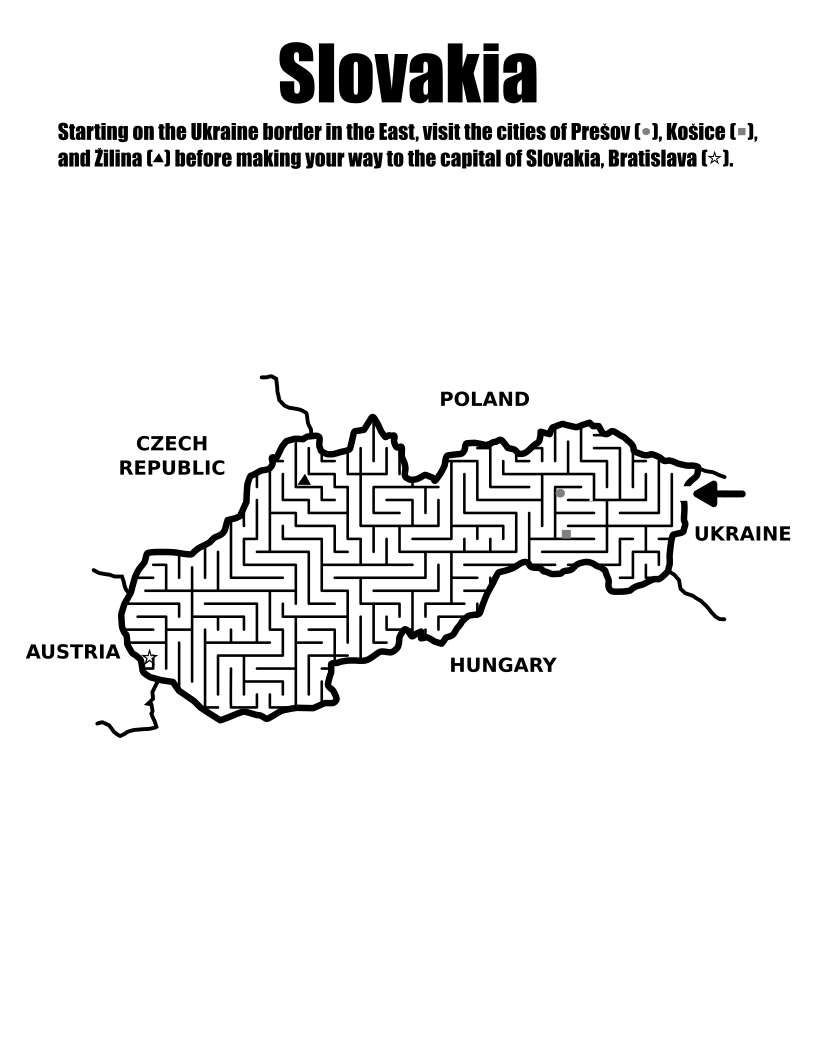 Slovakia

Starting on the Ukraine border in the East, visit the cities of Prešov (●), Košice (■), and Žilina (▲) before making your way to the capital of Slovakia, Bratislava (☆).

POLAND

CZECH REPUBLIC

UKRAINE

AUSTRIA

HUNGARY